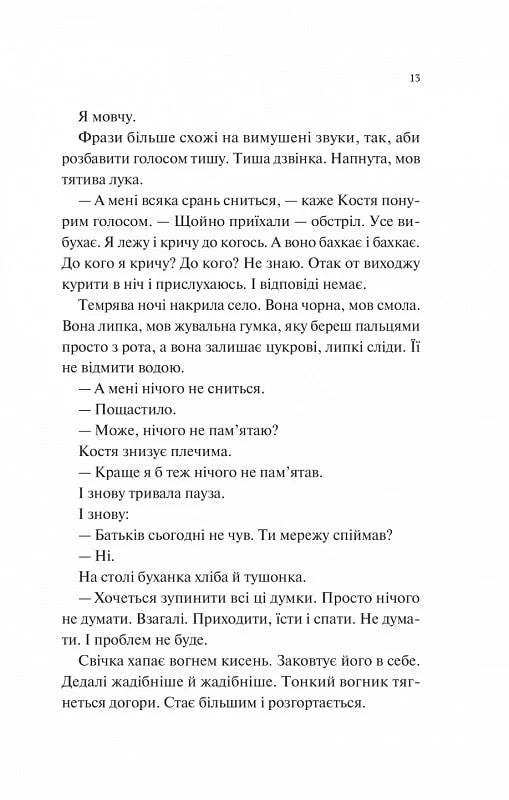 13

Я мовчу.

Фрази більше схожі на вимушені звуки, так, аби розбавити голосом тишу. Тиша дзвінка. Напнута, мов тятива лука.

— А мені всяка срань сниться, — каже Костя понурим голосом. — Щойно приїхали — обстріл. Усе вибухає. Я лежу і кричу до когось. А воно бахкає і бахкає. До кого я кричу? До кого? Не знаю. Отак от виходжу курити в ніч і прислухаюсь. І відповіді немає.

Темрява ночі накрила село. Вона чорна, мов смола. Вона липка, мов жувальна гумка, яку береш пальцями просто з рота, а вона залишає цукрові, липкі сліди. Її не відмити водою.

— А мені нічого не сниться.

— Пощастило.

— Може, нічого не пам'ятаю?

Костя знизує плечима.

— Краще я б теж нічого не пам'ятав.

І знову тривала пауза.

І знову:

— Батьків сьогодні не чув. Ти мережу спіймав?

— Ні.

На столі буханка хліба й тушонка.

— Хочеться зупинити всі ці думки. Просто нічого не думати. Взагалі. Приходити, їсти і спати. Не думати. І проблем не буде.

Свічка хапає вогнем кисень. Заковтує його в себе. Дедалі жадібніше й жадібніше. Тонкий вогник тягнеться догори. Стає більшим і розгортається.